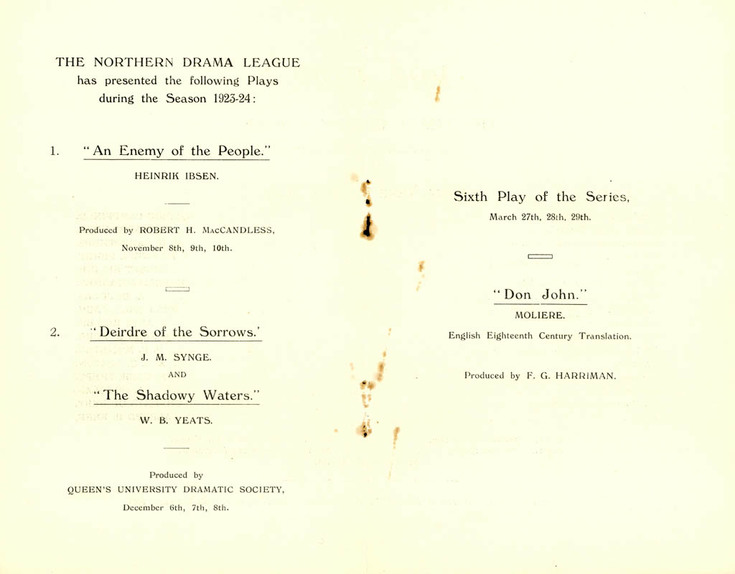 THE NORTHERN DRAMA LEAGUE
has presented the following Plays
during the Season 1923-24:

1. "An Enemy of the People."

HEINRIK IBSEN.

Produced by ROBERT H. MacCANDLESS,
November 8th, 9th, 10th.

2. "Deirdre of the Sorrows.'

J. M. SYNGE.

AND

"The Shadowy Waters."

W. B. YEATS.

Produced by
QUEEN'S UNIVERSITY DRAMATIC SOCIETY,
December 6th, 7th, 8th.

Sixth Play of the Series,
March 27th, 28th, 29th.

"Don John."

MOLIERE.

English Eighteenth Century Translation.

Produced by F. G. HARRIMAN.